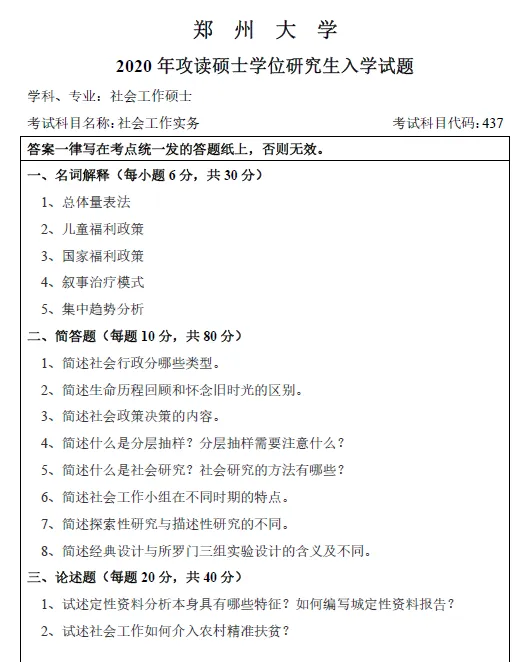 郑 州 大 学

2020 年攻读硕士学位研究生入学试题

学科、专业：社会工作硕士

考试科目名称：社会工作实务

考试科目代码：437

答案一律写在考点统一发的答题纸上，否则无效。

一、名词解释（每小题 6 分，共 30 分）

1、总体量表法

2、儿童福利政策

3、国家福利政策

4、叙事治疗模式

5、集中趋势分析

二、简答题（每题 10 分，共 80 分）

1、简述社会行政分哪些类型。

2、简述生命历程回顾和怀念旧时光的区别。

3、简述社会政策决策的内容。

4、简述什么是分层抽样？分层抽样需要注意什么？

5、简述什么是社会研究？社会研究的方法有哪些？

6、简述社会工作小组在不同时期的特点。

7、简述探索性研究与描述性研究的不同。

8、简述经典设计与所罗门三组实验设计的含义及不同。

三、论述题（每题 20 分，共 40 分）

1、试述定性资料分析本身具有哪些特征？如何编写城定性资料报告？

2、试述社会工作如何介入农村精准扶贫？